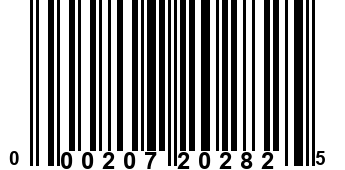 0 00207 20282 5